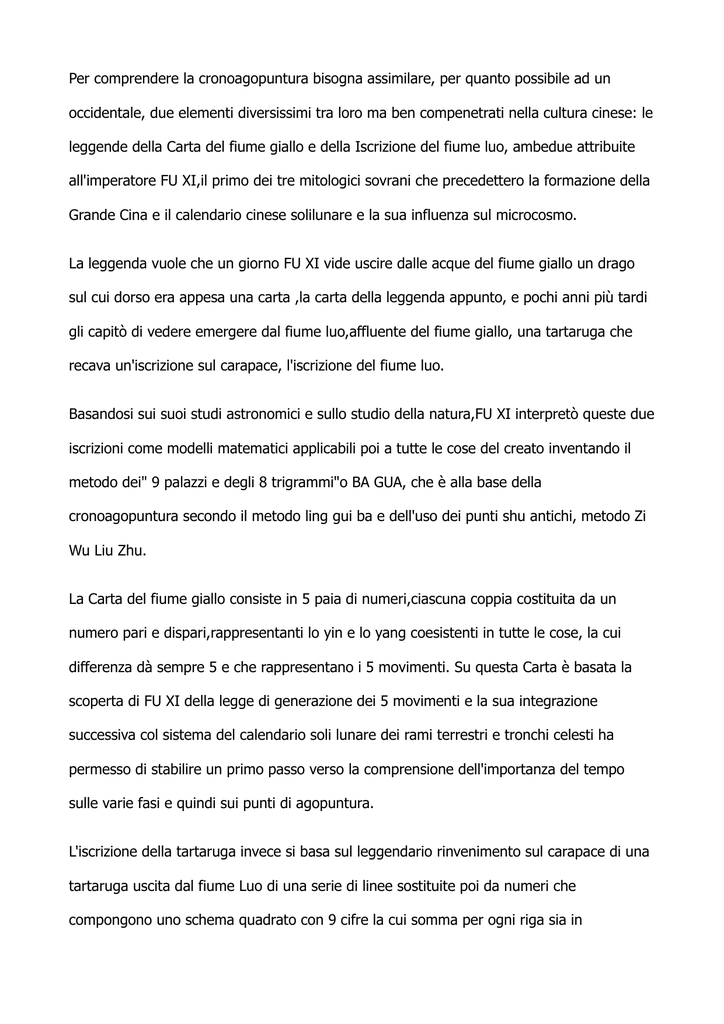 Per comprendere la cronoagopuntura bisogna assimilare, per quanto possibile ad un occidentale, due elementi diversissimi tra loro ma ben compenetrati nella cultura cinese: le leggende della Carta del fiume giallo e della Iscrizione del fiume luo, ambedue attribuite all'imperatore FU XI,il primo dei tre mitologici sovrani che precedettero la formazione della Grande Cina e il calendario cinese solilunare e la sua influenza sul microcosmo.

La leggenda vuole che un giorno FU XI vide uscire dalle acque del fiume giallo un drago sul cui dorso era appesa una carta ,la carta della leggenda appunto, e pochi anni più tardi gli capitò di vedere emergere dal fiume luo,affluente del fiume giallo, una tartaruga che recava un'iscrizione sul carapace, l'iscrizione del fiume luo.

Basandosi sui suoi studi astronomici e sullo studio della natura,FU XI interpretò queste due iscrizioni come modelli matematici applicabili poi a tutte le cose del creato inventando il metodo dei" 9 palazzi e degli 8 trigrammi"o BA GUA, che è alla base della cronoagopuntura secondo il metodo ling gui ba e dell'uso dei punti shu antichi, metodo Zi Wu Liu Zhu.

La Carta del fiume giallo consiste in 5 paia di numeri,ciascuna coppia costituita da un numero pari e dispari,rappresentanti lo yin e lo yang coesistenti in tutte le cose, la cui differenza dà sempre 5 e che rappresentano i 5 movimenti. Su questa Carta è basata la scoperta di FU XI della legge di generazione dei 5 movimenti e la sua integrazione successiva col sistema del calendario soli lunare dei rami terrestri e tronchi celesti ha permesso di stabilire un primo passo verso la comprensione dell'importanza del tempo sulle varie fasi e quindi sui punti di agopuntura.

L'iscrizione della tartaruga invece si basa sul leggendario rinvenimento sul carapace di una tartaruga uscita dal fiume Luo di una serie di linee sostituite poi da numeri che compongono uno schema quadrato con 9 cifre la cui somma per ogni riga sia in